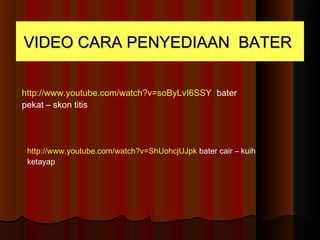 VIDEO CARA PENYEDIAAN BATER

http://www.youtube.com/watch?v=soByLvI6SSY bater pekat – skon titis

http://www.youtube.com/watch?v=ShUohcjUJpk bater cair – kuih ketayap